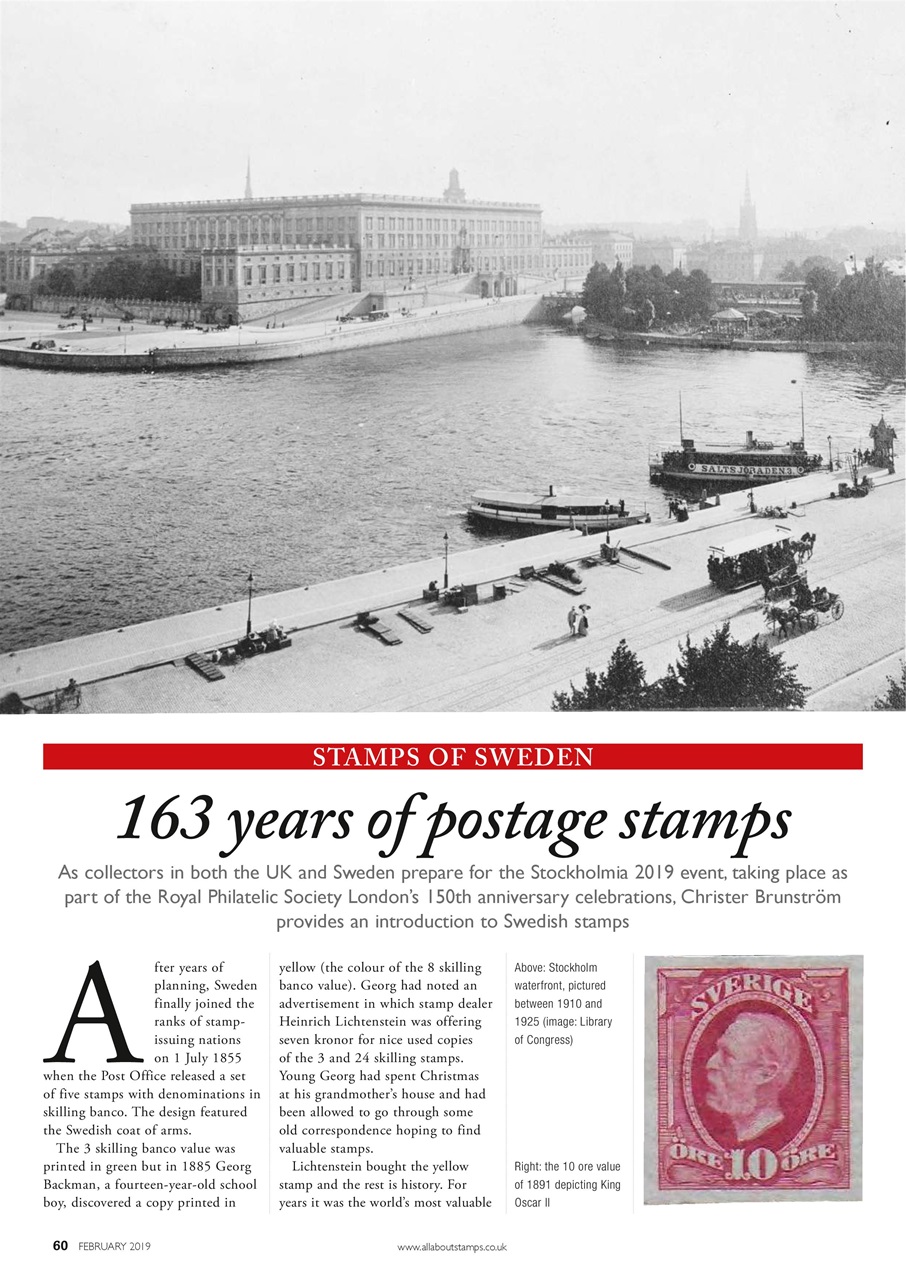 SALTSJÖBADEN 3

STAMPS OF SWEDEN

163 years of postage stamps

As collectors in both the UK and Sweden prepare for the Stockholmia 2019 event, taking place as part of the Royal Philatelic Society London's 150th anniversary celebrations, Christer Brunström provides an introduction to Swedish stamps

After years of planning, Sweden finally joined the ranks of stamp-issuing nations on 1 July 1855 when the Post Office released a set of five stamps with denominations in skilling banco. The design featured the Swedish coat of arms.

The 3 skilling banco value was printed in green but in 1885 Georg Backman, a fourteen-year-old school boy, discovered a copy printed in yellow (the colour of the 8 skilling banco value). Georg had noted an advertisement in which stamp dealer Heinrich Lichtenstein was offering seven kronor for nice used copies of the 3 and 24 skilling stamps. Young Georg had spent Christmas at his grandmother's house and had been allowed to go through some old correspondence hoping to find valuable stamps.

Lichtenstein bought the yellow stamp and the rest is history. For years it was the world's most valuable

Above: Stockholm waterfront, pictured between 1910 and 1925 (image: Library of Congress)

Right: the 10 ore value of 1891 depicting King Oscar II

SVERIGE
ÖRE 10 ÖRE

60 FEBRUARY 2019

www.allaboutstamps.co.uk